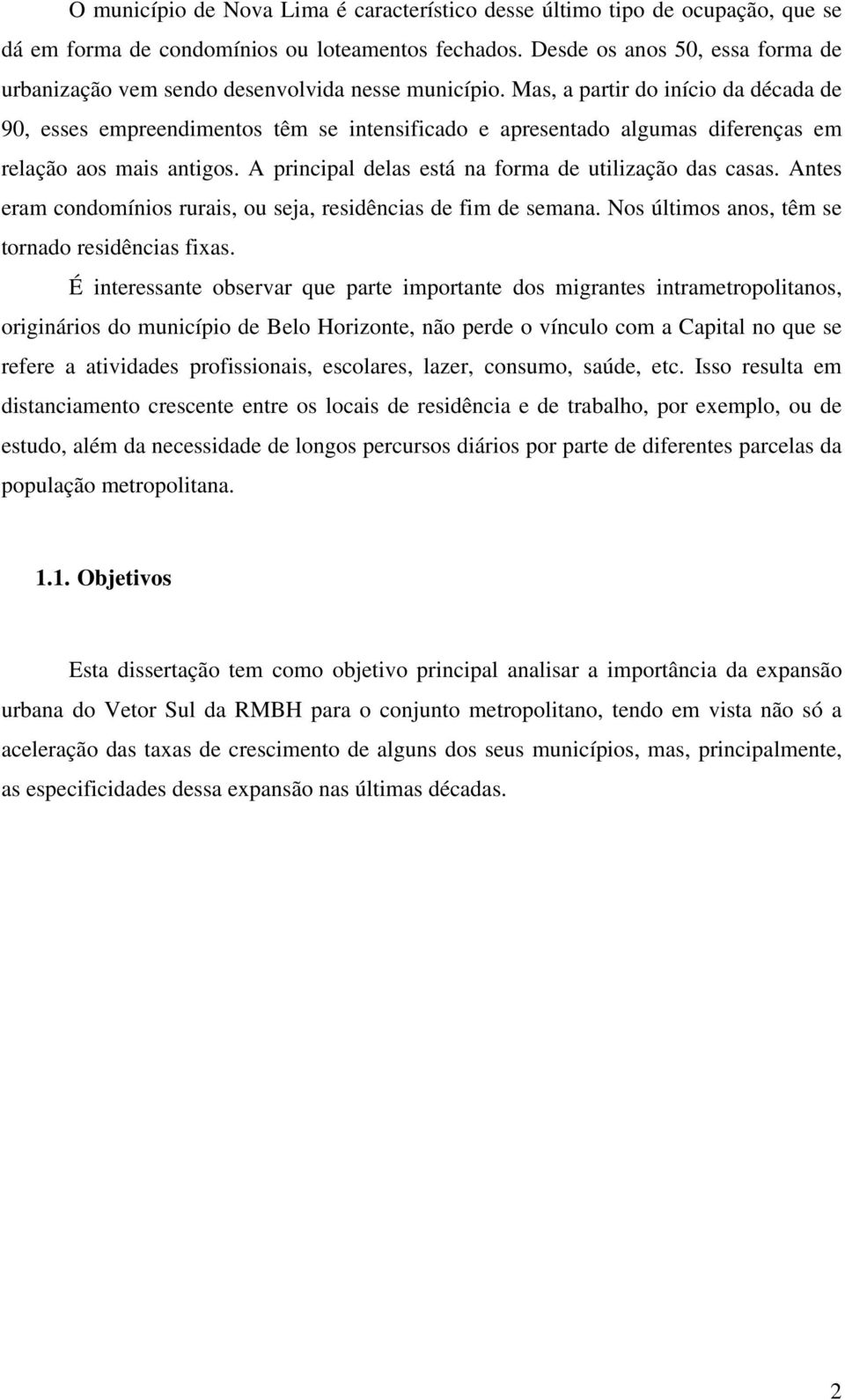 O município de Nova Lima é característico desse último tipo de ocupação, que se dá em forma de condomínios ou loteamentos fechados. Desde os anos 50, essa forma de urbanização vem sendo desenvolvida nesse município. Mas, a partir do início da década de 90, esses empreendimentos têm se intensificado e apresentado algumas diferenças em relação aos mais antigos. A principal delas está na forma de utilização das casas. Antes eram condomínios rurais, ou seja, residências de fim de semana. Nos últimos anos, têm se tornado residências fixas.

É interessante observar que parte importante dos migrantes intrametropolitanos, originários do município de Belo Horizonte, não perde o vínculo com a Capital no que se refere a atividades profissionais, escolares, lazer, consumo, saúde, etc. Isso resulta em distanciamento crescente entre os locais de residência e de trabalho, por exemplo, ou de estudo, além da necessidade de longos percursos diários por parte de diferentes parcelas da população metropolitana.

1.1. Objetivos

Esta dissertação tem como objetivo principal analisar a importância da expansão urbana do Vetor Sul da RMBH para o conjunto metropolitano, tendo em vista não só a aceleração das taxas de crescimento de alguns dos seus municípios, mas, principalmente, as especificidades dessa expansão nas últimas décadas.

2